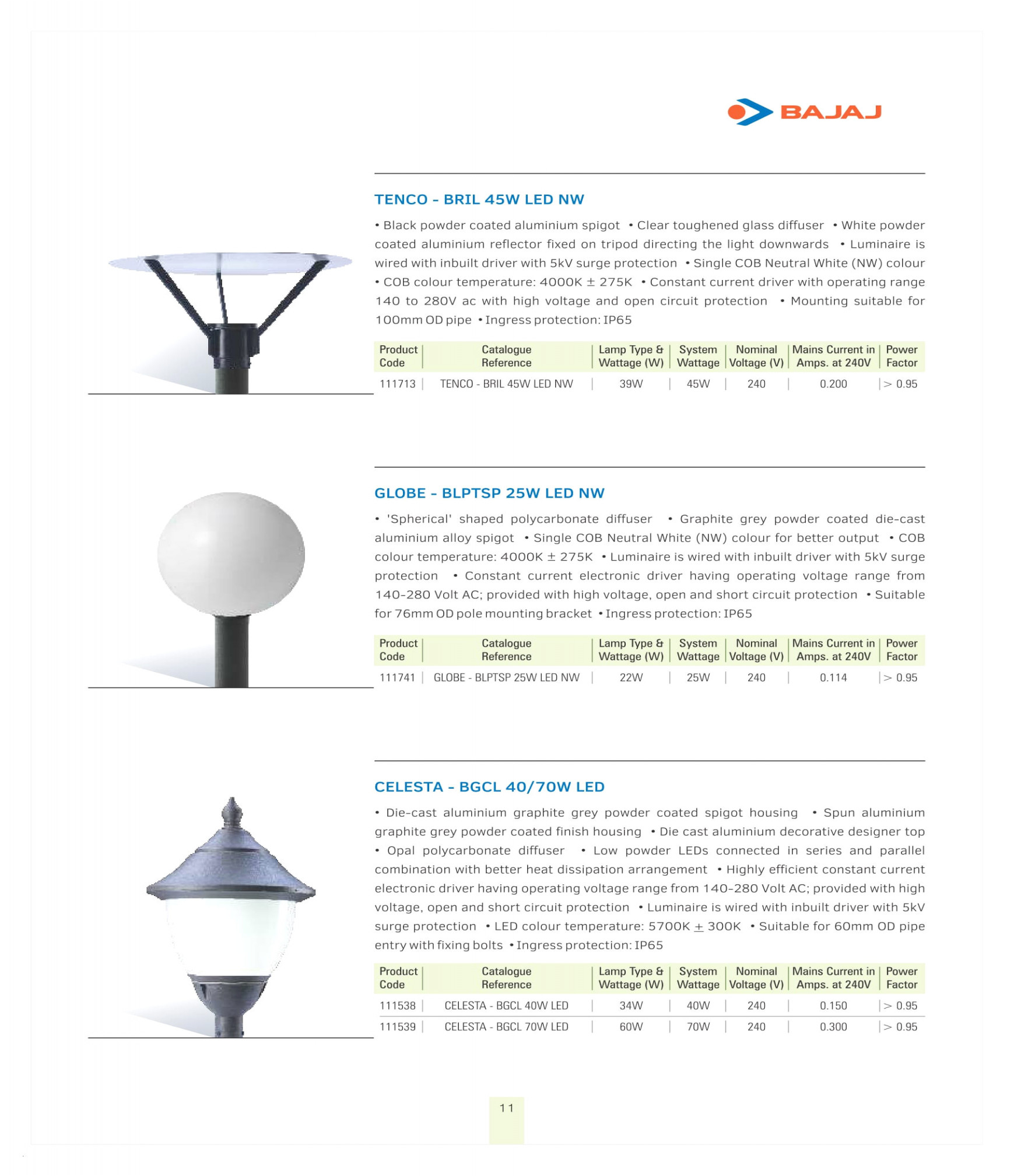 BAJAJ

TENCO - BRIL 45W LED NW

• Black powder coated aluminium spigot • Clear toughened glass diffuser • White powder coated aluminium reflector fixed on tripod directing the light downwards • Luminaire is wired with inbuilt driver with 5kV surge protection • Single COB Neutral White (NW) colour • COB colour temperature: 4000K ± 275K • Constant current driver with operating range 140 to 280V ac with high voltage and open circuit protection • Mounting suitable for 100mm OD pipe • Ingress protection: IP65

| Product Code | Catalogue Reference | Lamp Type & Wattage (W) | System Wattage | Nominal Voltage (V) | Mains Current in Amps. at 240V | Power Factor |
|---|---|---|---|---|---|---|
| 111713 | TENCO - BRIL 45W LED NW | 39W | 45W | 240 | 0.200 | > 0.95 |

GLOBE - BLPTSP 25W LED NW

• 'Spherical' shaped polycarbonate diffuser • Graphite grey powder coated die-cast aluminium alloy spigot • Single COB Neutral White (NW) colour for better output • COB colour temperature: 4000K ± 275K • Luminaire is wired with inbuilt driver with 5kV surge protection • Constant current electronic driver having operating voltage range from 140-280 Volt AC; provided with high voltage, open and short circuit protection • Suitable for 76mm OD pole mounting bracket • Ingress protection: IP65

| Product Code | Catalogue Reference | Lamp Type & Wattage (W) | System Wattage | Nominal Voltage (V) | Mains Current in Amps. at 240V | Power Factor |
|---|---|---|---|---|---|---|
| 111741 | GLOBE - BLPTSP 25W LED NW | 22W | 25W | 240 | 0.114 | > 0.95 |

CELESTA - BGCL 40/70W LED

• Die-cast aluminium graphite grey powder coated spigot housing • Spun aluminium graphite grey powder coated finish housing • Die cast aluminium decorative designer top • Opal polycarbonate diffuser • Low powder LEDs connected in series and parallel combination with better heat dissipation arrangement • Highly efficient constant current electronic driver having operating voltage range from 140-280 Volt AC; provided with high voltage, open and short circuit protection • Luminaire is wired with inbuilt driver with 5kV surge protection • LED colour temperature: 5700K ± 300K • Suitable for 60mm OD pipe entry with fixing bolts • Ingress protection: IP65

| Product Code | Catalogue Reference | Lamp Type & Wattage (W) | System Wattage | Nominal Voltage (V) | Mains Current in Amps. at 240V | Power Factor |
|---|---|---|---|---|---|---|
| 111538 | CELESTA - BGCL 40W LED | 34W | 40W | 240 | 0.150 | > 0.95 |
| 111539 | CELESTA - BGCL 70W LED | 60W | 70W | 240 | 0.300 | > 0.95 |

11